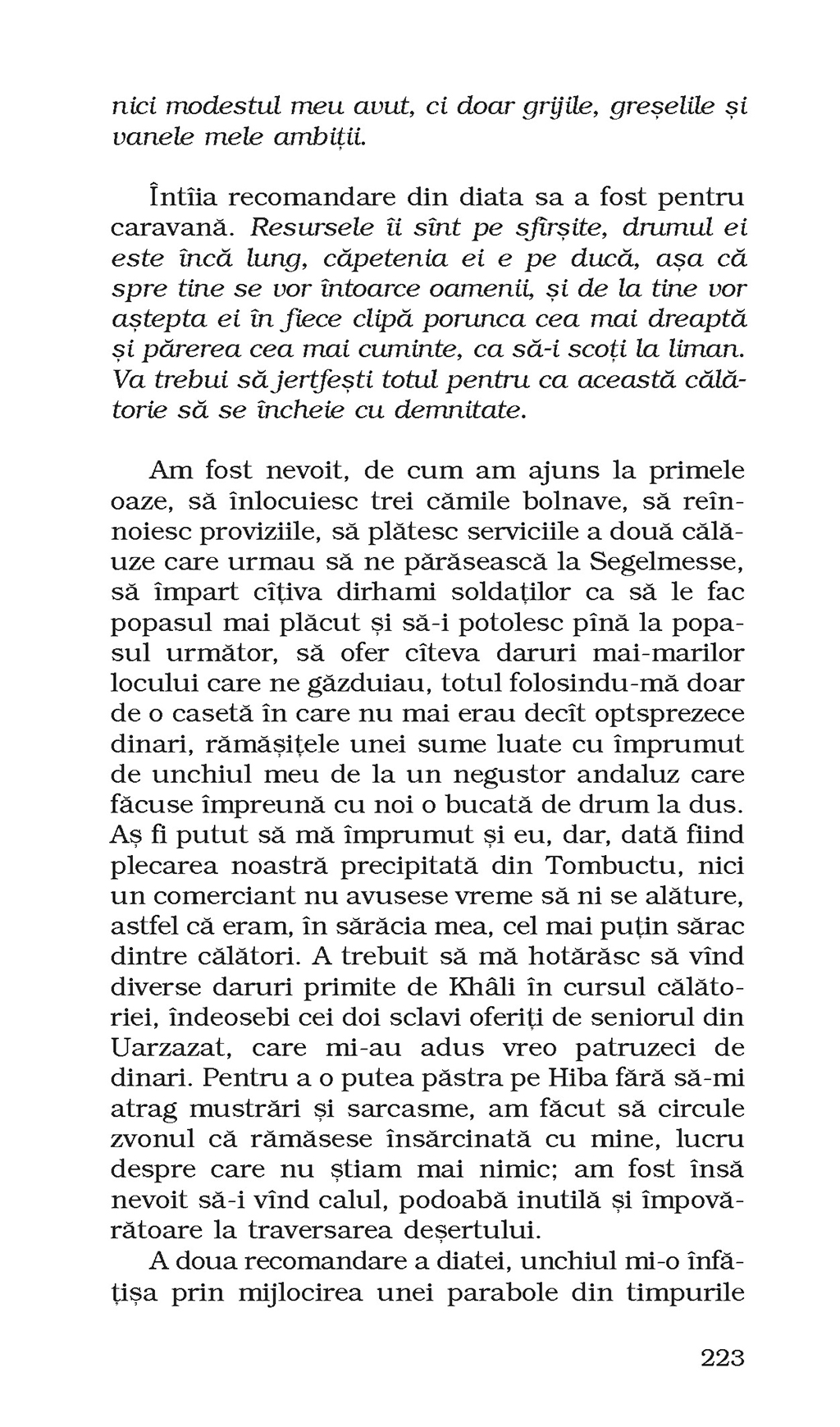 nici modestul meu avut, ci doar grijile, greșelile și vanele mele ambiții.

Întîia recomandare din diata sa a fost pentru caravană. Resursele îi sînt pe sfîrșite, drumul ei este încă lung, căpetenia ei e pe ducă, așa că spre tine se vor întoarce oamenii, și de la tine vor aștepta ei în fiece clipă porunca cea mai dreaptă și părerea cea mai cuminte, ca să-i scoți la liman. Va trebui să jertfești totul pentru ca această călătorie să se încheie cu demnitate.

Am fost nevoit, de cum am ajuns la primele oaze, să înlocuiesc trei cămile bolnave, să reînnoiesc proviziile, să plătesc serviciile a două călăuze care urmau să ne părăsească la Segelmesse, să împart cîțiva dirhami soldaților ca să le fac popasul mai plăcut și să-i potolesc pînă la popasul următor, să ofer cîteva daruri mai-marilor locului care ne găzduiau, totul folosindu-mă doar de o casetă în care nu mai erau decît optsprezece dinari, rămășițele unei sume luate cu împrumut de unchiul meu de la un negustor andaluz care făcuse împreună cu noi o bucată de drum la dus. Aș fi putut să mă împrumut și eu, dar, dată fiind plecarea noastră precipitată din Tombuctu, nici un comerciant nu avusese vreme să ni se alăture, astfel că eram, în sărăcia mea, cel mai puțin sărac dintre călători. A trebuit să mă hotărăsc să vînd diverse daruri primite de Khâli în cursul călătoriei, îndeosebi cei doi sclavi oferiți de seniorul din Uarzazat, care mi-au adus vreo patruzeci de dinari. Pentru a o putea păstra pe Hiba fără să-mi atrag mustrări și sarcasme, am făcut să circule zvonul că rămăsese însărcinată cu mine, lucru despre care nu știam mai nimic; am fost însă nevoit să-i vînd calul, podoabă inutilă și împovărătoare la traversarea deșertului.

A doua recomandare a diatei, unchiul mi-o înfățișa prin mijlocirea unei parabole din timpurile

223